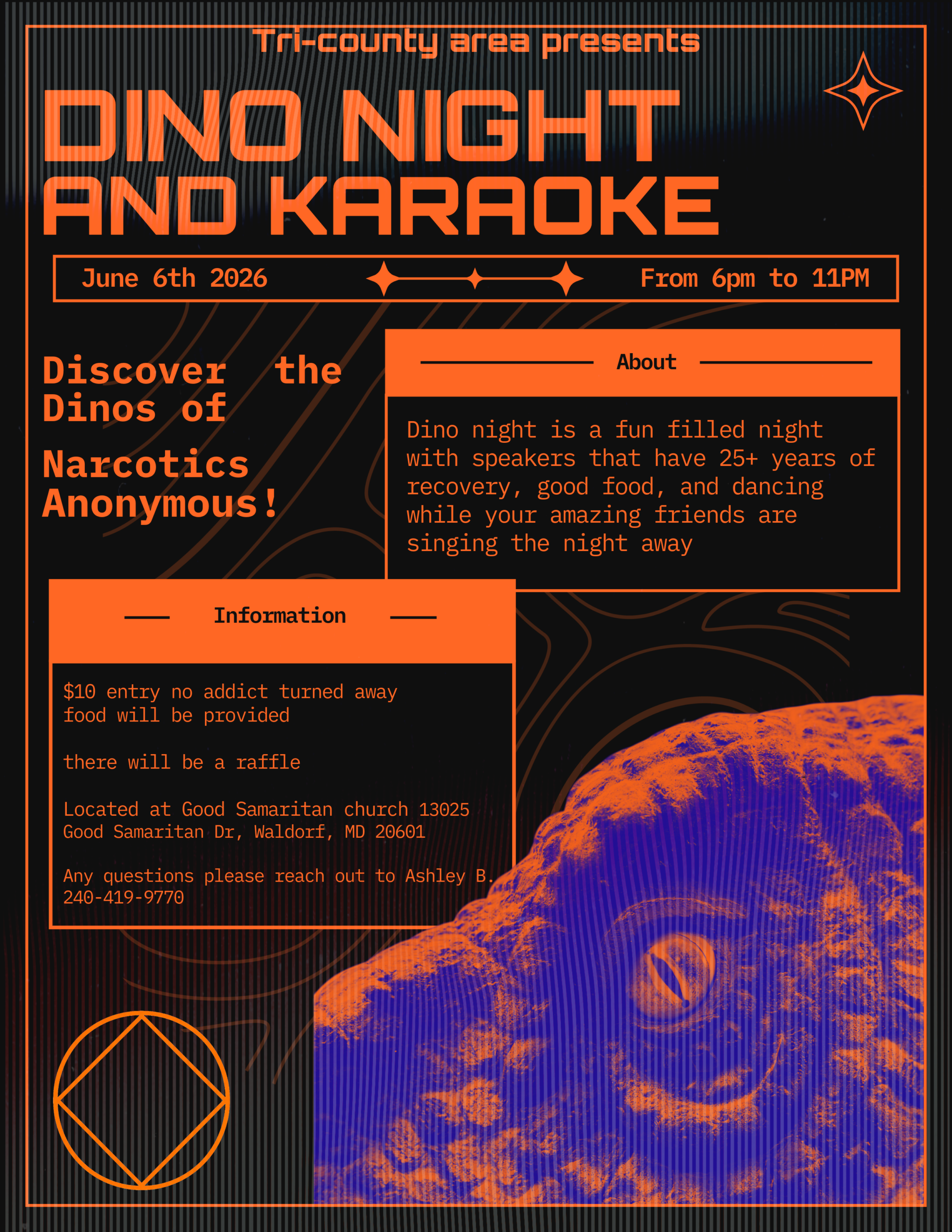 Tri-county area presents

DINO NIGHT AND KARAOKE

June 6th 2026

From 6pm to 11PM

Discover the Dinos of

Narcotics Anonymous!

About

Dino night is a fun filled night with speakers that have 25+ years of recovery, good food, and dancing while your amazing friends are singing the night away

Information

$10 entry no addict turned away
food will be provided

there will be a raffle

Located at Good Samaritan church 13025 Good Samaritan Dr, Waldorf, MD 20601

Any questions please reach out to Ashley B.
240-419-9770